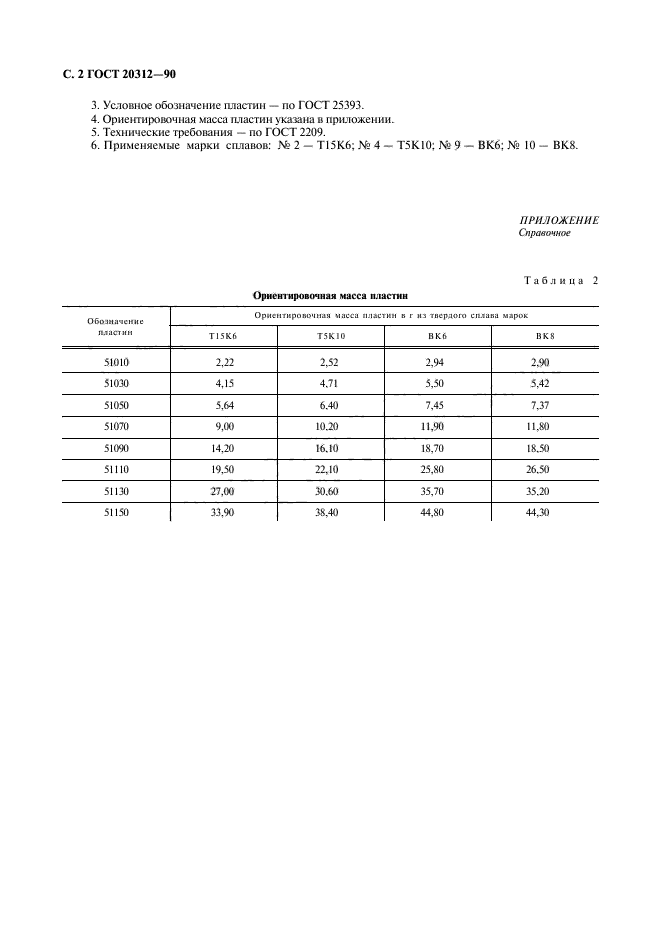 С. 2 ГОСТ 20312—90

3. Условное обозначение пластин — по ГОСТ 25393.
4. Ориентировочная масса пластин указана в приложении.
5. Технические требования — по ГОСТ 2209.
6. Применяемые марки сплавов: № 2 — Т15К6; № 4 — Т5К10; № 9 — ВК6; № 10 — ВК8.

ПРИЛОЖЕНИЕ
Справочное

Таблица 2

Ориентировочная масса пластин

| Обозначение пластин | Ориентировочная масса пластин в г из твердого сплава марок | | | |
|---|---|---|---|---|
| | Т15К6 | Т5К10 | ВК6 | ВК8 |
| 51010 | 2,22 | 2,52 | 2,94 | 2,90 |
| 51030 | 4,15 | 4,71 | 5,50 | 5,42 |
| 51050 | 5,64 | 6,40 | 7,45 | 7,37 |
| 51070 | 9,00 | 10,20 | 11,90 | 11,80 |
| 51090 | 14,20 | 16,10 | 18,70 | 18,50 |
| 51110 | 19,50 | 22,10 | 25,80 | 26,50 |
| 51130 | 27,00 | 30,60 | 35,70 | 35,20 |
| 51150 | 33,90 | 38,40 | 44,80 | 44,30 |